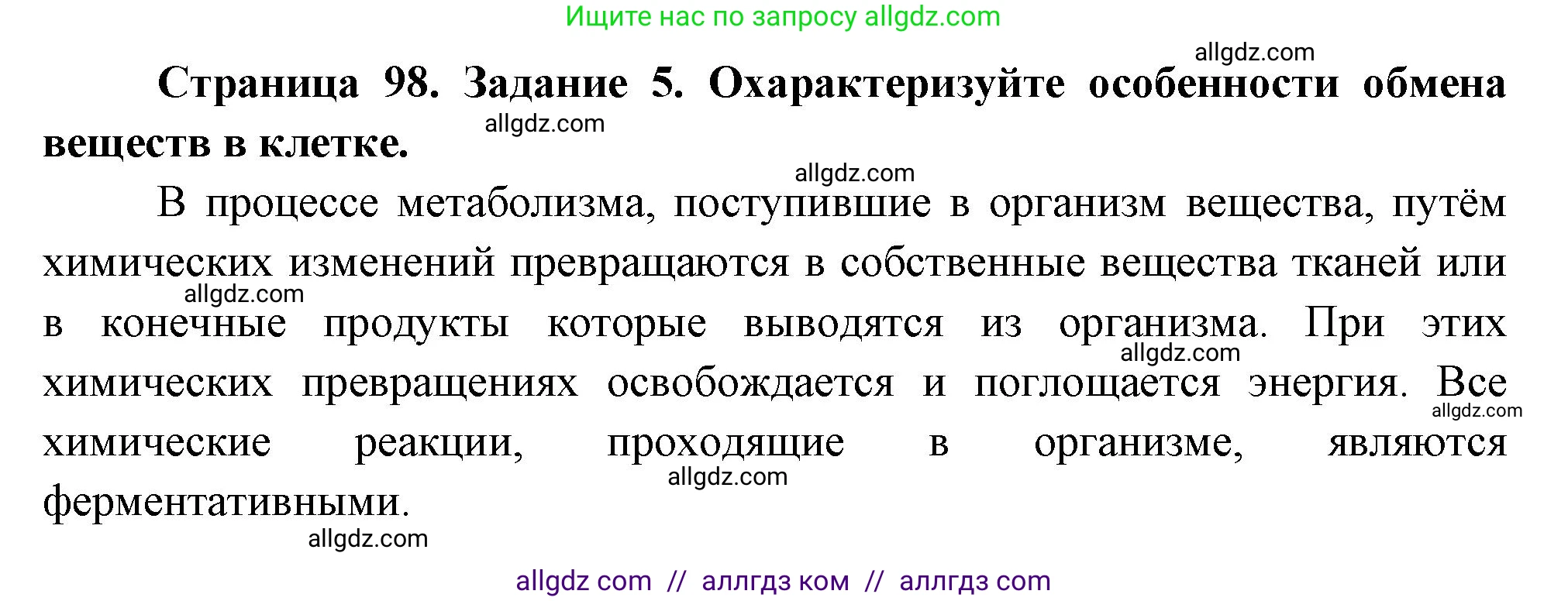 Ищите нас по запросу allgdz.com

allgdz.com

**Страница 98. Задание 5. Охарактеризуйте особенности обмена веществ в клетке.**

allgdz.com

allgdz.com

В процессе метаболизма, поступившие в организм вещества, путём химических изменений превращаются в собственные вещества тканей или в конечные продукты которые выводятся из организма. При этих химических превращениях освобождается и поглощается энергия. Все химические реакции, проходящие в организме, являются ферментативными.

allgdz.com

allgdz.com

allgdz.com

allgdz.com

allgdz.com

allgdz com // аллгдз ком // аллгдз com